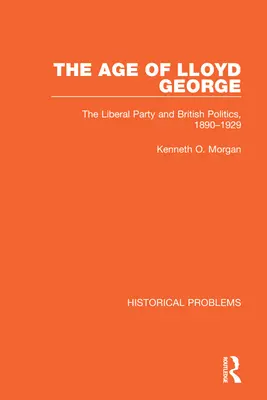 THE AGE OF LLOYD GEORGE

The Liberal Party and British Politics, 1890–1929

Kenneth O. Morgan

HISTORICAL PROBLEMS

ROUTLEDGE